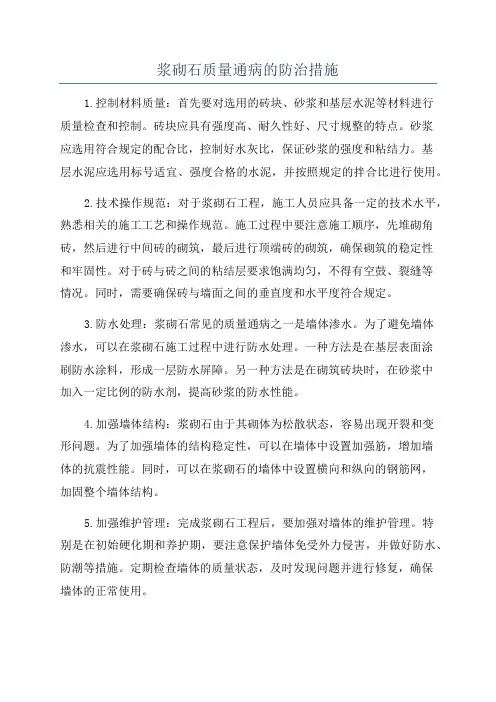 浆砌石质量通病的防治措施

1.控制材料质量：首先要对选用的砖块、砂浆和基层水泥等材料进行质量检查和控制。砖块应具有强度高、耐久性好、尺寸规整的特点。砂浆应选用符合规定的配合比，控制好水灰比，保证砂浆的强度和粘结力。基层水泥应选用标号适宜、强度合格的水泥，并按照规定的拌合比进行使用。

2.技术操作规范：对于浆砌石工程，施工人员应具备一定的技术水平，熟悉相关的施工工艺和操作规范。施工过程中要注意施工顺序，先堆砌角砖，然后进行中间砖的砌筑，最后进行顶端砖的砌筑，确保砌筑的稳定性和牢固性。对于砖与砖之间的粘结层要求饱满均匀，不得有空鼓、裂缝等情况。同时，需要确保砖与墙面之间的垂直度和水平度符合规定。

3.防水处理：浆砌石常见的质量通病之一是墙体渗水。为了避免墙体渗水，可以在浆砌石施工过程中进行防水处理。一种方法是在基层表面涂刷防水涂料，形成一层防水屏障。另一种方法是在砌筑砖块时，在砂浆中加入一定比例的防水剂，提高砂浆的防水性能。

4.加强墙体结构：浆砌石由于其砌体为松散状态，容易出现开裂和变形问题。为了加强墙体的结构稳定性，可以在墙体中设置加强筋，增加墙体的抗震性能。同时，可以在浆砌石的墙体中设置横向和纵向的钢筋网，加固整个墙体结构。

5.加强维护管理：完成浆砌石工程后，要加强对墙体的维护管理。特别是在初始硬化期和养护期，要注意保护墙体免受外力侵害，并做好防水、防潮等措施。定期检查墙体的质量状态，及时发现问题并进行修复，确保墙体的正常使用。